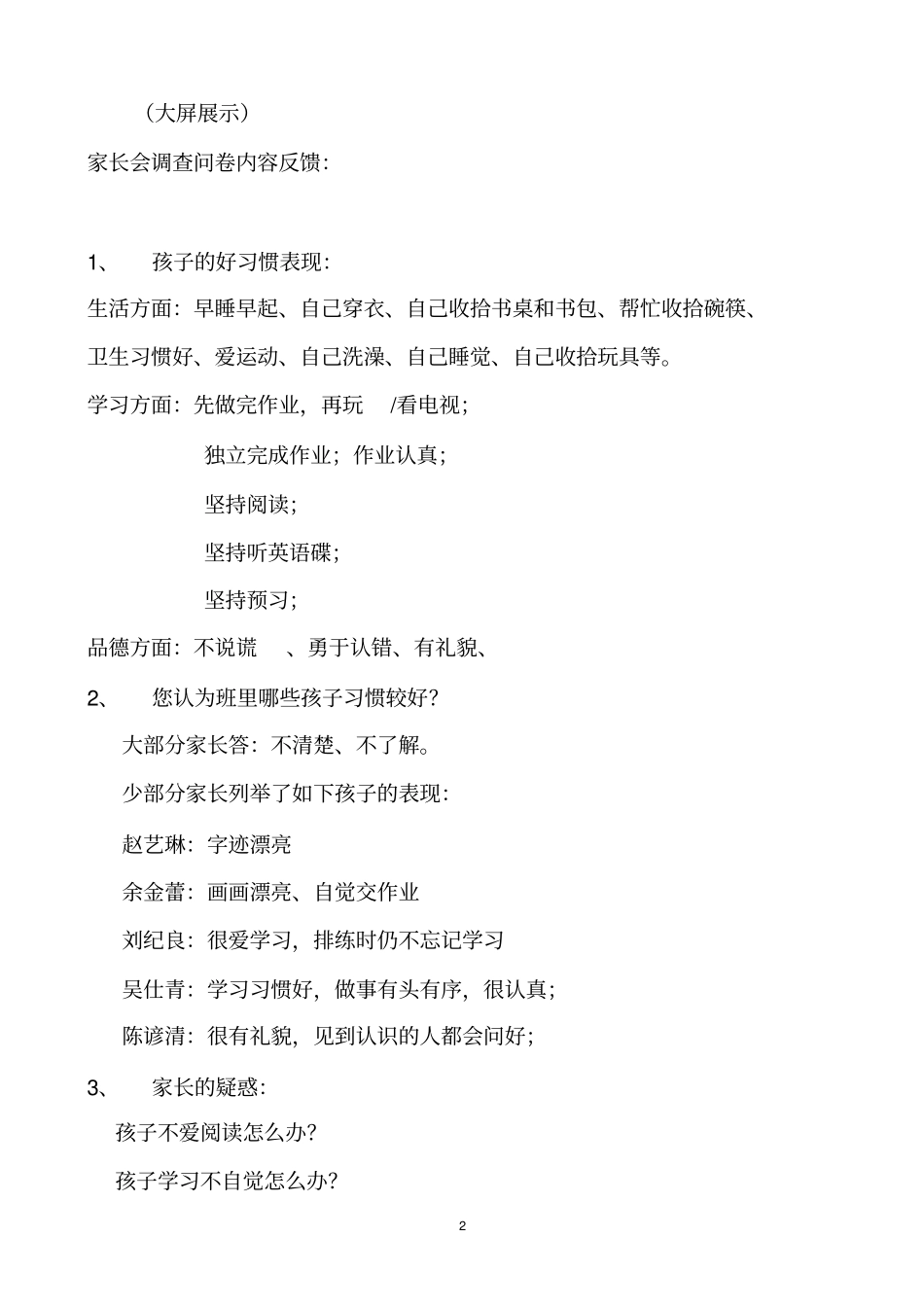 （大屏展示）

家长会调查问卷内容反馈：

1、　孩子的好习惯表现：

生活方面：早睡早起、自己穿衣、自己收拾书桌和书包、帮忙收拾碗筷、卫生习惯好、爱运动、自己洗澡、自己睡觉、自己收拾玩具等。

学习方面：先做完作业，再玩　/看电视；

独立完成作业；作业认真；

坚持阅读；

坚持听英语碟；

坚持预习；

品德方面：不说谎　、勇于认错、有礼貌、

2、　您认为班里哪些孩子习惯较好？

大部分家长答：不清楚、不了解。

少部分家长列举了如下孩子的表现：

赵艺琳：字迹漂亮

余金蕾：画画漂亮、自觉交作业

刘纪良：很爱学习，排练时仍不忘记学习

吴仕青：学习习惯好，做事有头有序，很认真；

陈谚清：很有礼貌，见到认识的人都会问好；

3、　家长的疑惑：

孩子不爱阅读怎么办？

孩子学习不自觉怎么办？

2